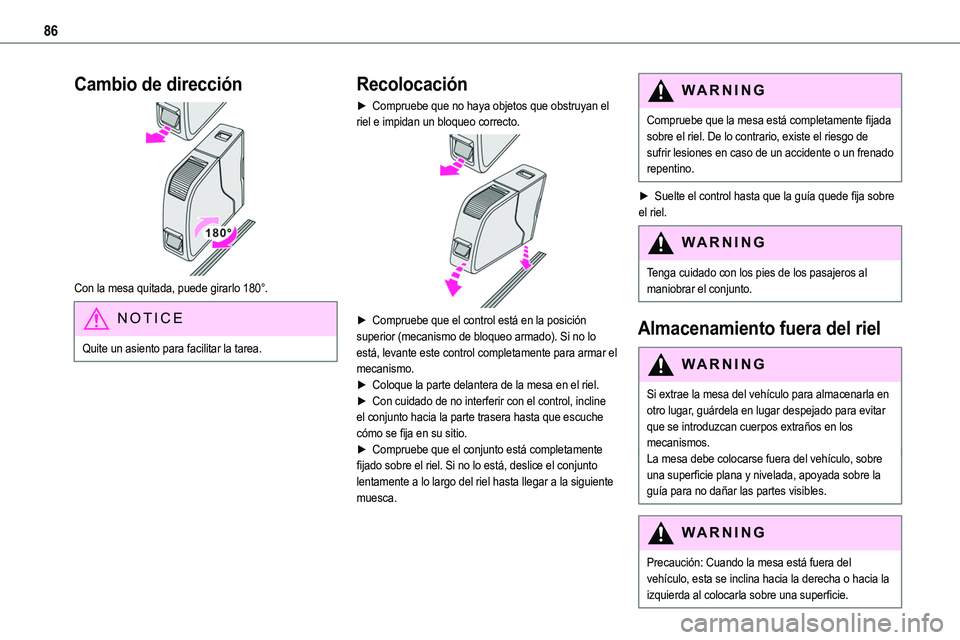 86

Cambio de dirección

180°

Con la mesa quitada, puede girarlo 180°.

NOTICE

Quite un asiento para facilitar la tarea.

Recolocación

► Compruebe que no haya objetos que obstruyan el riel e impidan un bloqueo correcto.

► Compruebe que el control está en la posición superior (mecanismo de bloqueo armado). Si no lo está, levante este control completamente para armar el mecanismo.
► Coloque la parte delantera de la mesa en el riel.
► Con cuidado de no interferir con el control, incline el conjunto hacia la parte trasera hasta que escuche cómo se fija en su sitio.
► Compruebe que el conjunto está completamente fijado sobre el riel. Si no lo está, deslice el conjunto lentamente a lo largo del riel hasta llegar a la siguiente muesca.

WARNING

Compruebe que la mesa está completamente fijada sobre el riel. De lo contrario, existe el riesgo de sufrir lesiones en caso de un accidente o un frenado repentino.

► Suelte el control hasta que la guía quede fija sobre el riel.

WARNING

Tenga cuidado con los pies de los pasajeros al maniobrar el conjunto.

Almacenamiento fuera del riel

WARNING

Si extrae la mesa del vehículo para almacenarla en otro lugar, guárdela en lugar despejado para evitar que se introduzcan cuerpos extraños en los mecanismos.
La mesa debe colocarse fuera del vehículo, sobre una superficie plana y nivelada, apoyada sobre la guía para no dañar las partes visibles.

WARNING

Precaución: Cuando la mesa está fuera del vehículo, esta se inclina hacia la derecha o hacia la izquierda al colocarla sobre una superficie.

carmanualsonline.info